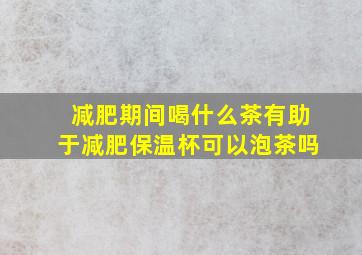 减肥期间喝什么茶有助于减肥保温杯可以泡茶吗